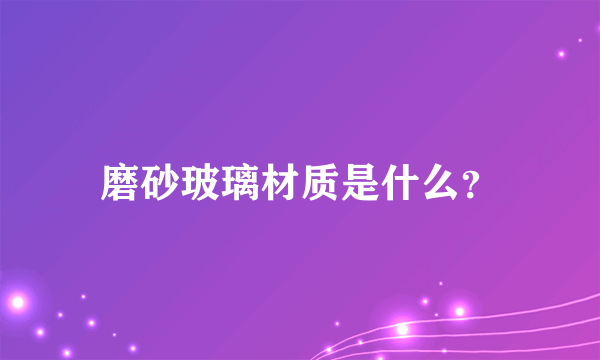 磨砂玻璃材质是什么?